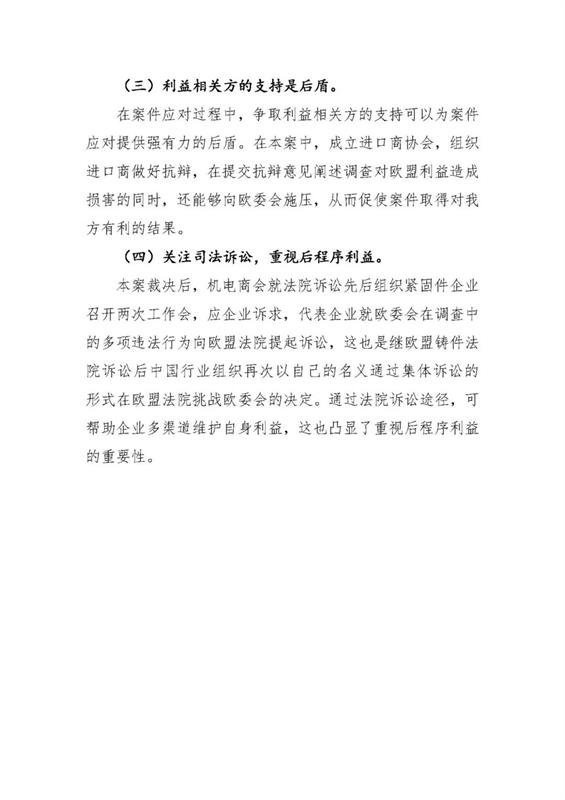 （三）利益相关方的支持是后盾。

在案件应对过程中，争取利益相关方的支持可以为案件应对提供强有力的后盾。在本案中，成立进口商协会，组织进口商做好抗辩，在提交抗辩意见阐述调查对欧盟利益造成损害的同时，还能够向欧委会施压，从而促使案件取得对我方有利的结果。

（四）关注司法诉讼，重视后程序利益。

本案裁决后，机电商会就法院诉讼先后组织紧固件企业召开两次工作会，应企业诉求，代表企业就欧委会在调查中的多项违法行为向欧盟法院提起诉讼，这也是继欧盟铸件法院诉讼后中国行业组织再次以自己的名义通过集体诉讼的形式在欧盟法院挑战欧委会的决定。通过法院诉讼途径，可帮助企业多渠道维护自身利益，这也凸显了重视后程序利益的重要性。